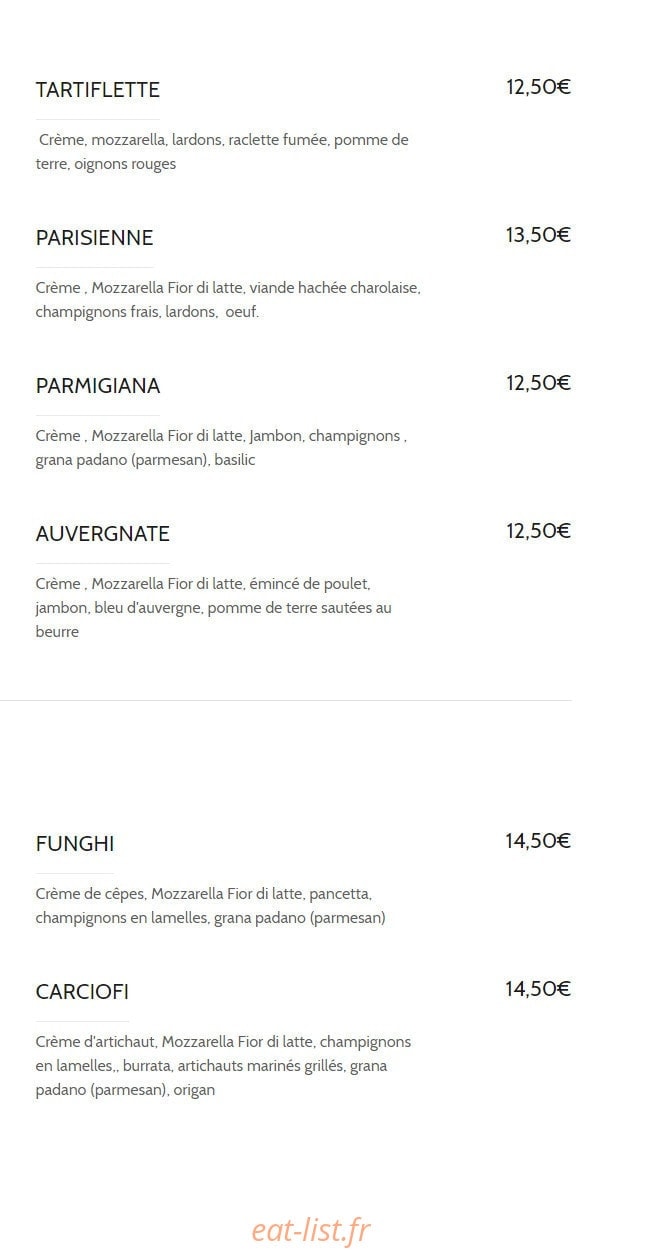 TARTIFLETTE

12,50€

Crème, mozzarella, lardons, raclette fumée, pomme de terre, oignons rouges

PARISIENNE

13,50€

Crème , Mozzarella Fior di latte, viande hachée charolaise, champignons frais, lardons, oeuf.

PARMIGIANA

12,50€

Crème , Mozzarella Fior di latte, Jambon, champignons , grana padano (parmesan), basilic

AUVERGNATE

12,50€

Crème , Mozzarella Fior di latte, émincé de poulet, jambon, bleu d'auvergne, pomme de terre sautées au beurre

FUNGHI

14,50€

Crème de cêpes, Mozzarella Fior di latte, pancetta, champignons en lamelles, grana padano (parmesan)

CARCIOFI

14,50€

Crème d'artichaut, Mozzarella Fior di latte, champignons en lamelles,, burrata, artichauts marinés grillés, grana padano (parmesan), origan

eat-list.fr